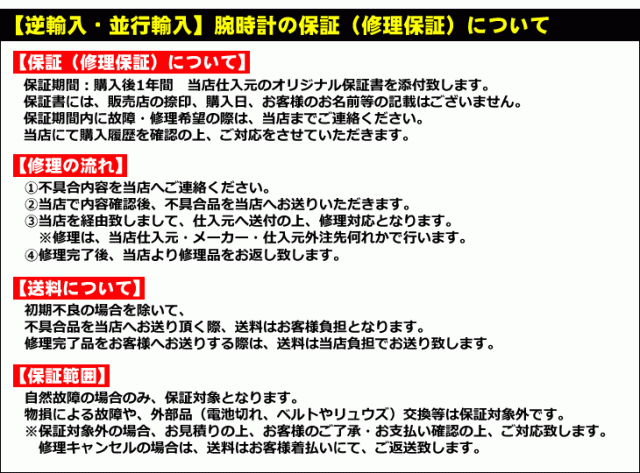 【逆輸入・並行輸入】腕時計の保証（修理保証）について

【保証（修理保証）について】

保証期間：購入後1年間　当店仕入元のオリジナル保証書を添付致します。
保証書には、販売店の捺印、購入日、お客様のお名前等の記載はございません。
保証期間内に故障・修理希望の際は、当店までご連絡ください。
当店にて購入履歴を確認の上、ご対応をさせていただきます。

【修理の流れ】

①不具合内容を当店へご連絡ください。
②当店で内容確認後、不具合品を当店へお送りいただきます。
③当店を経由致しまして、仕入元へ送付の上、修理対応となります。
※修理は、当店仕入元・メーカー・仕入元外注先何れかで行います。
④修理完了後、当店より修理品をお返し致します。

【送料について】

初期不良の場合を除いて、
不具合品を当店へお送り頂く際、送料はお客様負担となります。
修理完了品をお客様へお送りする際は、送料は当店負担でお送り致します。

【保証範囲】

自然故障の場合のみ、保証対象となります。
物損による故障や、外部品（電池切れ、ベルトやリュウズ）交換等は保証対象外です。
※保証対象外の場合、お見積りの上、お客様のご了承・お支払い確認の上、ご対応致します。
修理キャンセルの場合は、送料はお客様着払いにて、ご返送致します。